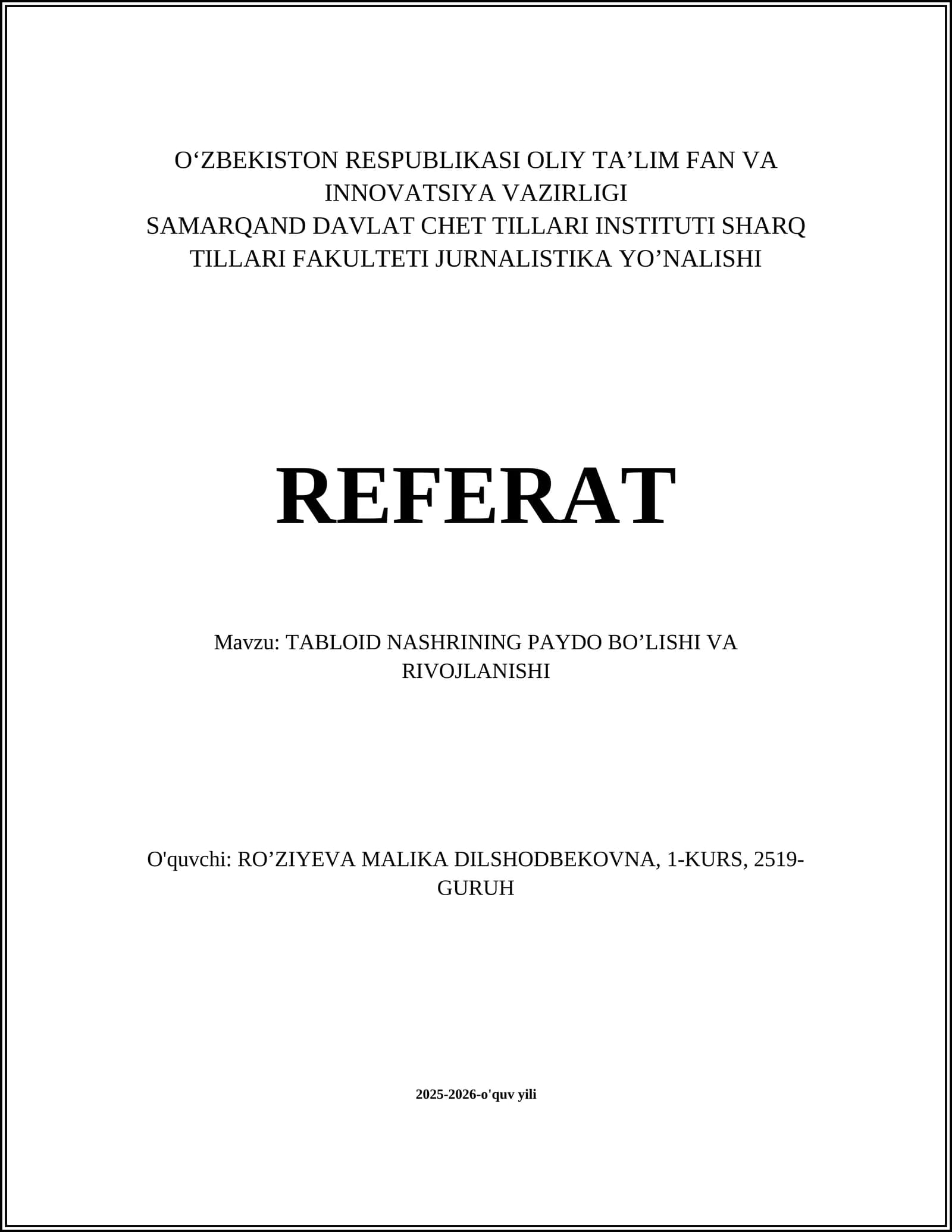 O‘ZBEKISTON RESPUBLIKASI OLIY TA’LIM FAN VA INNOVATSIYA VAZIRLIGI
SAMARQAND DAVLAT CHET TILLARI INSTITUTI SHARQ TILLARI FAKULTETI JURNALISTIKA YO’NALISHI

REFERAT

Mavzu: TABLOID NASHRINING PAYDO BO’LISHI VA RIVOJLANISHI

O'quvchi: RO’ZIYEVA MALIKA DILSHODBEKOVNA, 1-KURS, 2519-GURUH

2025-2026-o'quv yili